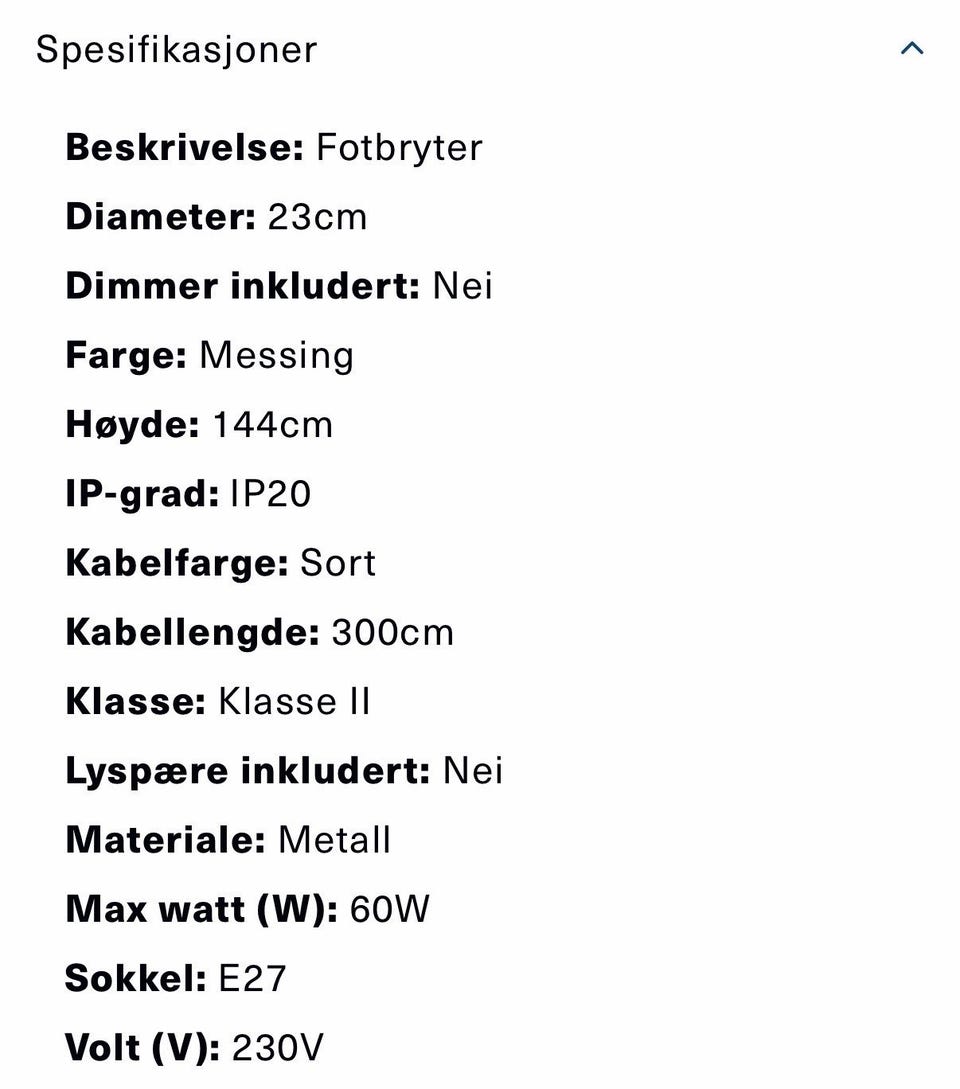 Spesifikasjoner

Beskrivelse: Fotbryter
Diameter: 23cm
Dimmer inkludert: Nei
Farge: Messing
Høyde: 144cm
IP-grad: IP20
Kabelfarge: Sort
Kabellengde: 300cm
Klasse: Klasse II
Lyspære inkludert: Nei
Materiale: Metall
Max watt (W): 60W
Sokkel: E27
Volt (V): 230V